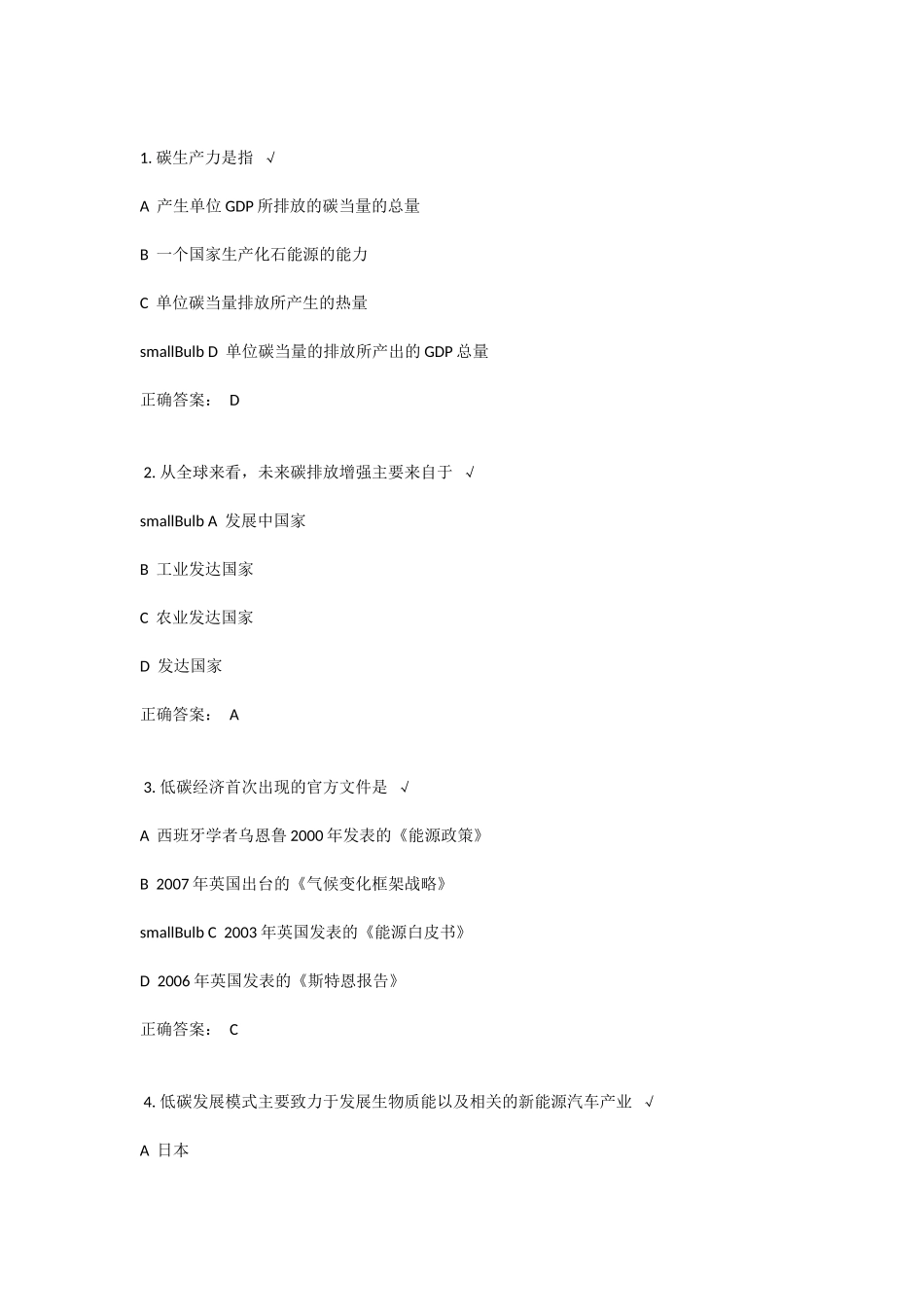 1. 碳生产力是指 √

A 产生单位 GDP 所排放的碳当量的总量

B 一个国家生产化石能源的能力

C 单位碳当量排放所产生的热量

smallBulb D 单位碳当量的排放所产出的 GDP 总量

正确答案： D

2. 从全球来看，未来碳排放增强主要来自于 √

smallBulb A 发展中国家

B 工业发达国家

C 农业发达国家

D 发达国家

正确答案： A

3. 低碳经济首次出现的官方文件是 √

A 西班牙学者乌恩鲁 2000 年发表的《能源政策》

B 2007 年英国出台的《气候变化框架战略》

smallBulb C 2003 年英国发表的《能源白皮书》

D 2006 年英国发表的《斯特恩报告》

正确答案： C

4. 低碳发展模式主要致力于发展生物质能以及相关的新能源汽车产业 √

A 日本